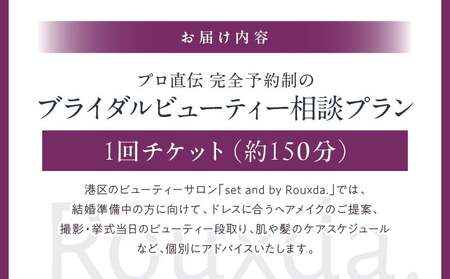 お届け内容

プロ直伝 完全予約制の
ブライダルビューティー相談プラン

1回チケット（約150分）

港区のビューティーサロン「set and by Rouxda.」では、結婚準備中の方に向けて、ドレスに合うヘアメイクのご提案、撮影・挙式当日のビューティー段取り、肌や髪のケアスケジュールなど、個別にアドバイスいたします。

Rouxda.